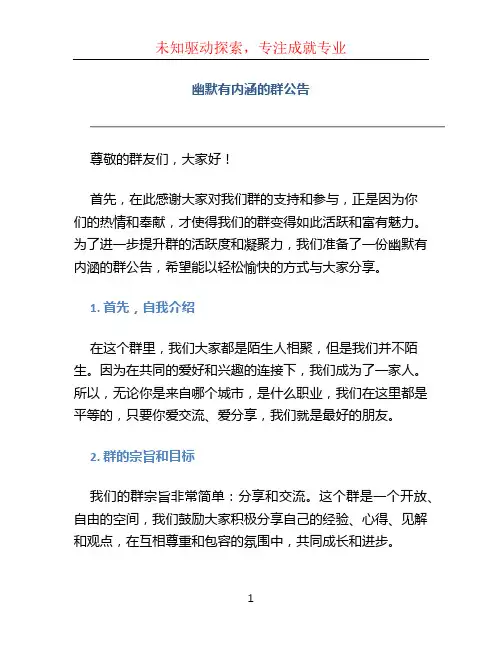 未知驱动探索，专注成就专业

幽默有内涵的群公告

尊敬的群友们，大家好！

首先，在此感谢大家对我们群的支持和参与，正是因为你们的热情和奉献，才使得我们的群变得如此活跃和富有魅力。为了进一步提升群的活跃度和凝聚力，我们准备了一份幽默有内涵的群公告，希望能以轻松愉快的方式与大家分享。

1. 首先，自我介绍

在这个群里，我们大家都是陌生人相聚，但是我们并不陌生。因为在共同的爱好和兴趣的连接下，我们成为了一家人。所以，无论你是来自哪个城市，是什么职业，我们在这里都是平等的，只要你爱交流、爱分享，我们就是最好的朋友。

2. 群的宗旨和目标

我们的群宗旨非常简单：分享和交流。这个群是一个开放、自由的空间，我们鼓励大家积极分享自己的经验、心得、见解和观点，在互相尊重和包容的氛围中，共同成长和进步。

1